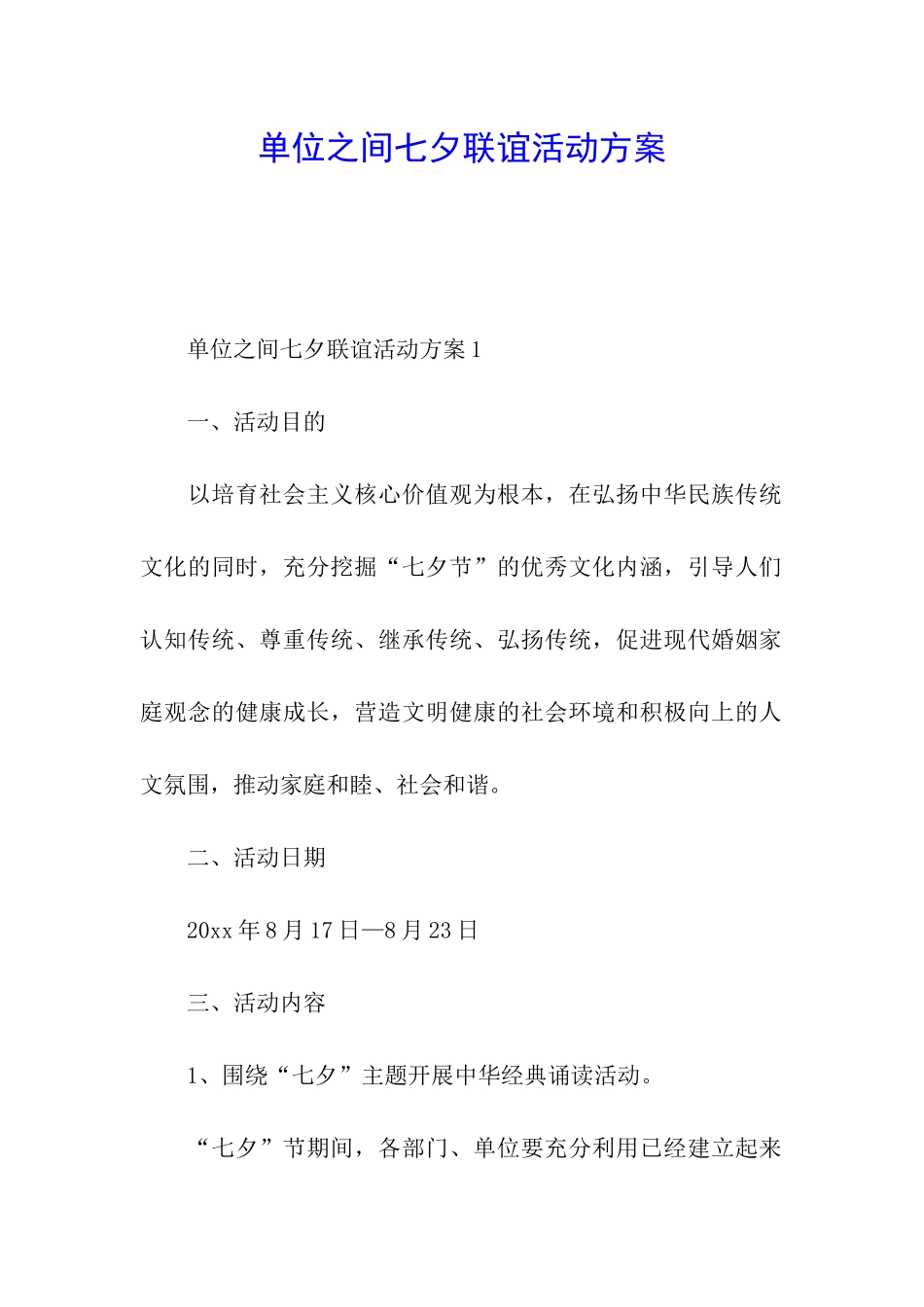 单位之间七夕联谊活动方案

单位之间七夕联谊活动方案1

一、活动目的

以培育社会主义核心价值观为根本，在弘扬中华民族传统文化的同时，充分挖掘“七夕节”的优秀文化内涵，引导人们认知传统、尊重传统、继承传统、弘扬传统，促进现代婚姻家庭观念的健康成长，营造文明健康的社会环境和积极向上的人文氛围，推动家庭和睦、社会和谐。

二、活动日期

20xx年8月17日—8月23日

三、活动内容

1、围绕“七夕”主题开展中华经典诵读活动。

“七夕”节期间，各部门、单位要充分利用已经建立起来